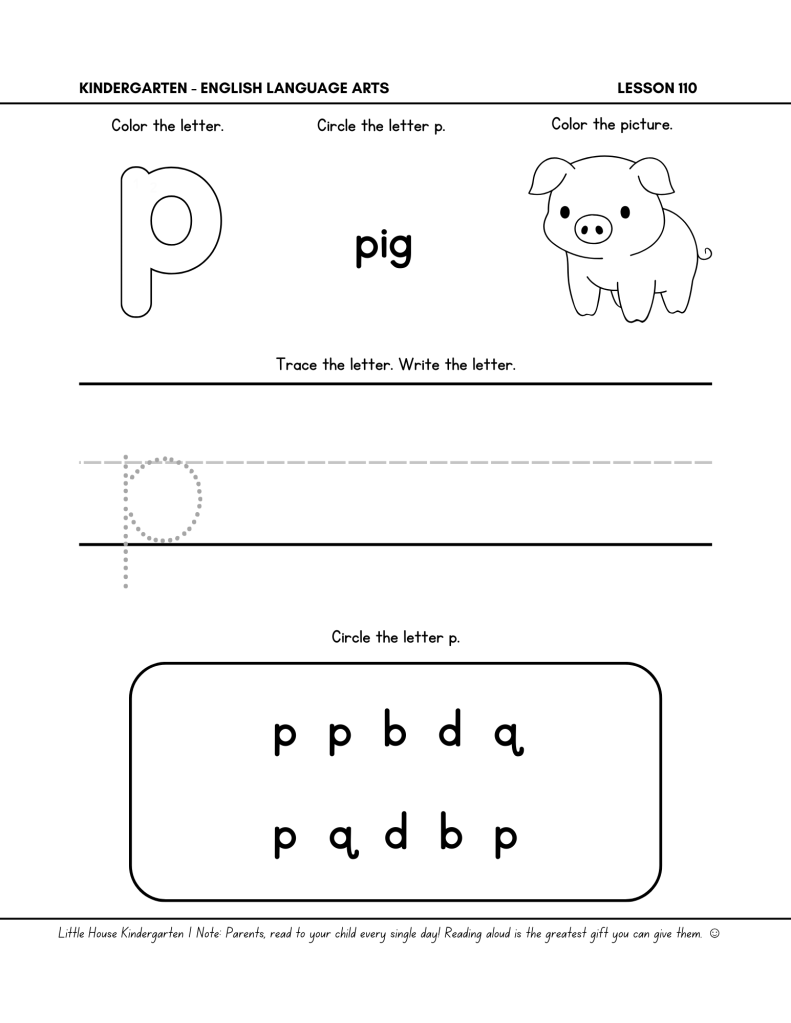 KINDERGARTEN - ENGLISH LANGUAGE ARTS

LESSON 110

Color the letter.

p

Circle the letter p.

pig

Color the picture.

Trace the letter. Write the letter.

p

Circle the letter p.

p p b d q

p q d b p

Little House Kindergarten | Note: Parents, read to your child every single day! Reading aloud is the greatest gift you can give them. ☺